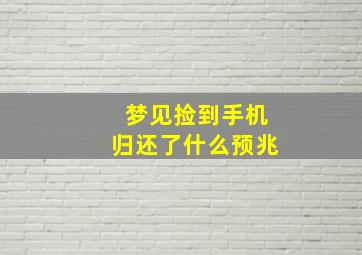 梦见捡到手机
归还了什么预兆